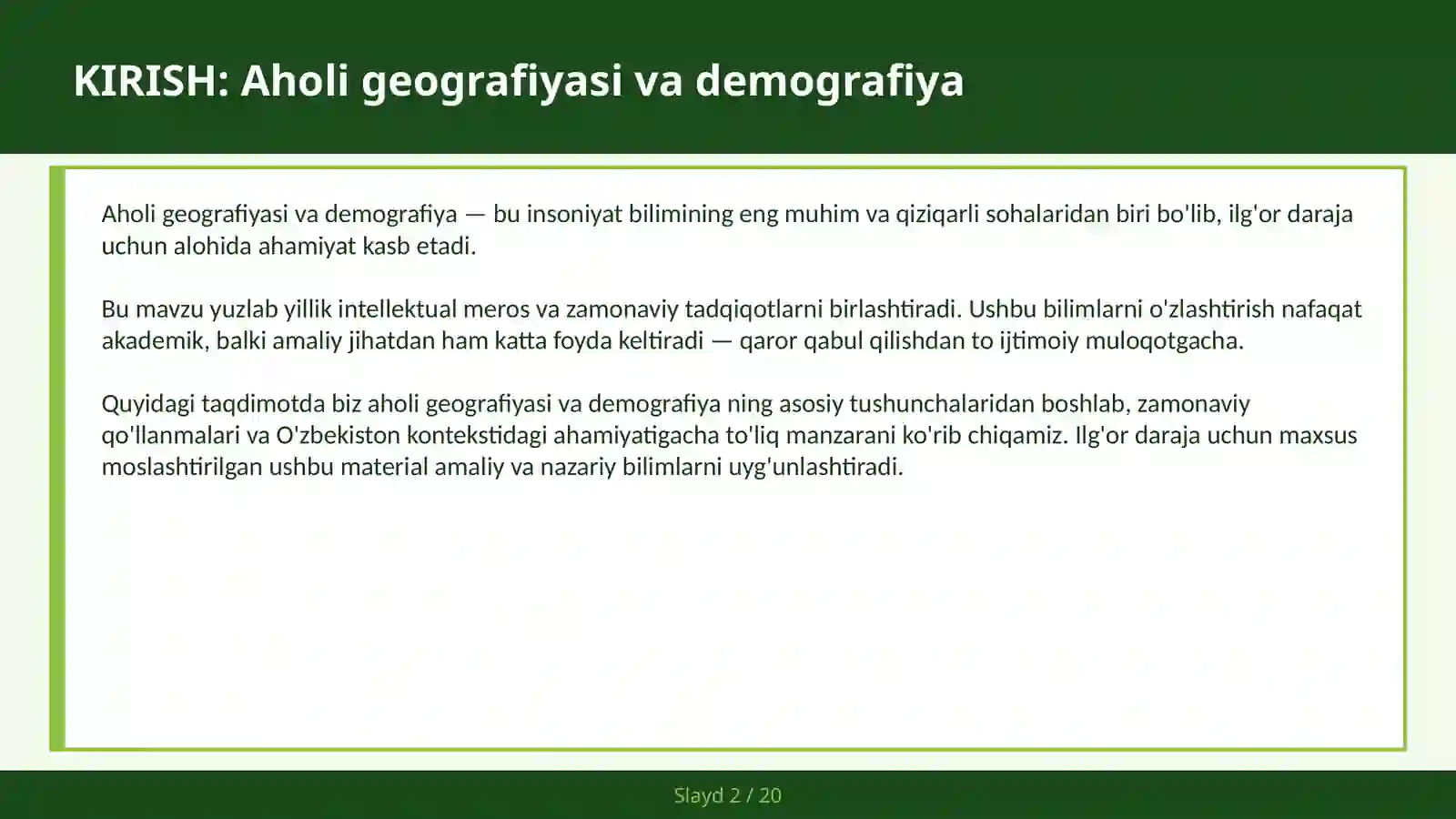 KIRISH: Aholi geografiyasi va demografiya

Aholi geografiyasi va demografiya — bu insoniyat bilimining eng muhim va qiziqarli sohalaridan biri bo'lib, ilg'or daraja uchun alohida ahamiyat kasb etadi.

Bu mavzu yuzlab yillik intellektual meros va zamonaviy tadqiqotlarni birlashtiradi. Ushbu bilimlarni o'zlashtirish nafaqat akademik, balki amaliy jihatdan ham katta foyda keltiradi — qaror qabul qilishdan to ijtimoiy muloqotgacha.

Quyidagi taqdimotda biz aholi geografiyasi va demografiya ning asosiy tushunchalaridan boshlab, zamonaviy qo'llanmalari va O'zbekiston kontekstidagi ahamiyatigacha to'liq manzarani ko'rib chiqamiz. Ilg'or daraja uchun maxsus moslashtirilgan ushbu material amaliy va nazariy bilimlarni uyg'unlashtiradi.

Slayd 2 / 20